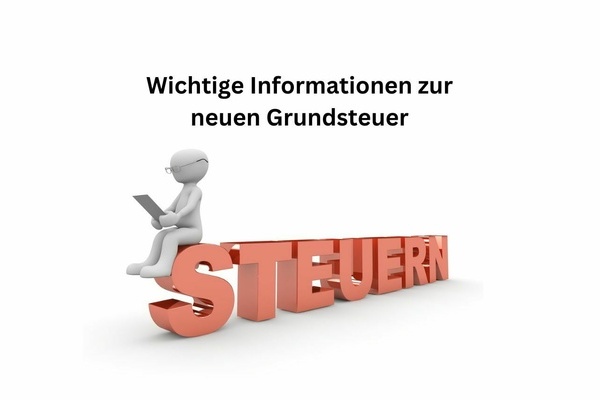 Wichtige Informationen zur neuen Grundsteuer

STEUERN